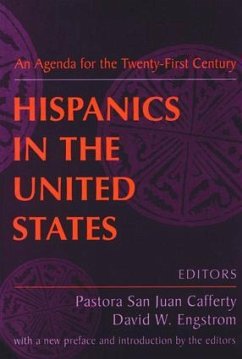 An Agenda for the Twenty-First Century

HISPANICS IN THE UNITED STATES

EDITORS

Pastora San Juan Cafferty
David W. Engstrom

with a new preface and introduction by the editors